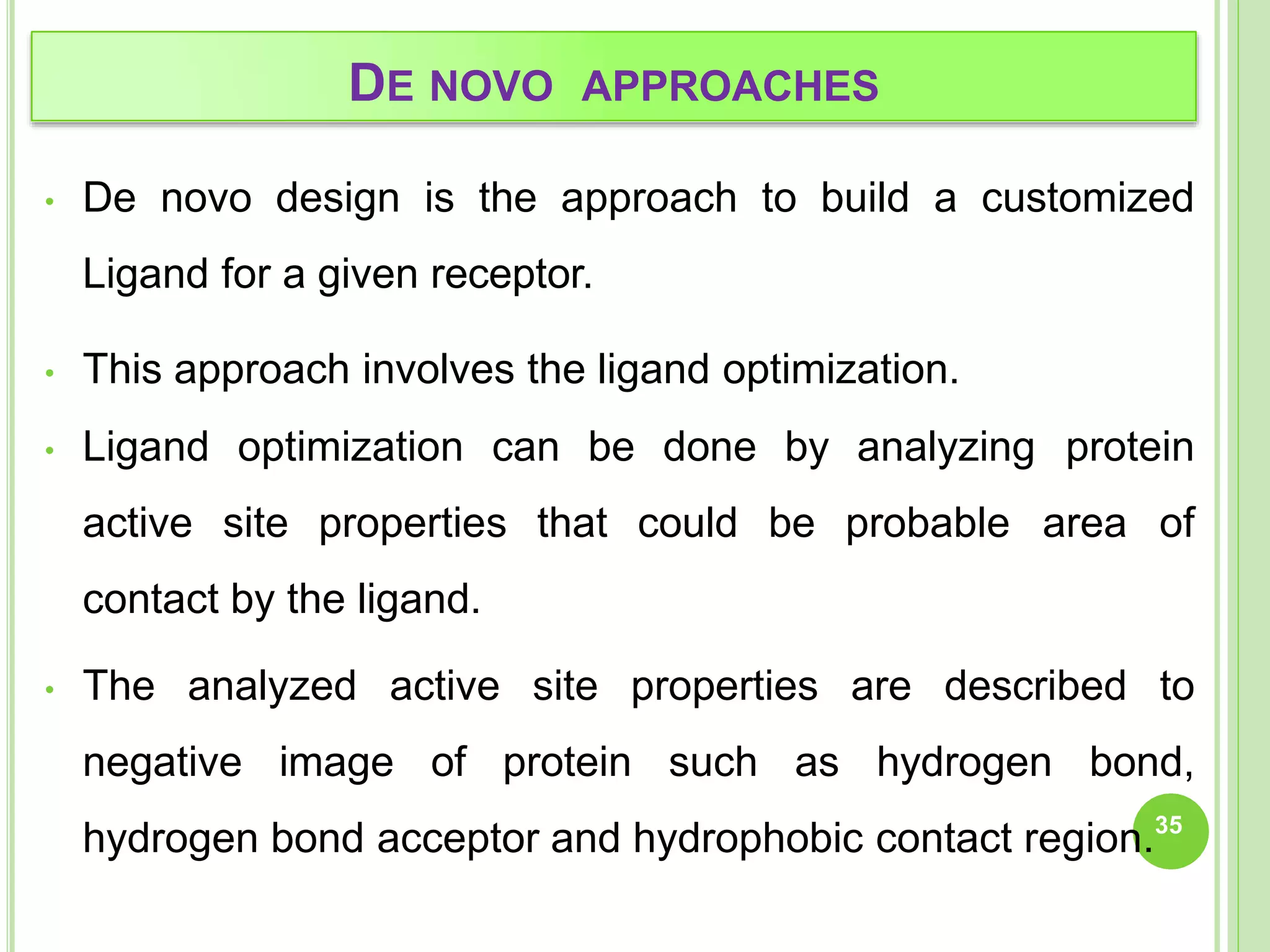 DE NOVO APPROACHES

• De novo design is the approach to build a customized Ligand for a given receptor.

• This approach involves the ligand optimization.

• Ligand optimization can be done by analyzing protein active site properties that could be probable area of contact by the ligand.

• The analyzed active site properties are described to negative image of protein such as hydrogen bond, hydrogen bond acceptor and hydrophobic contact region.

35